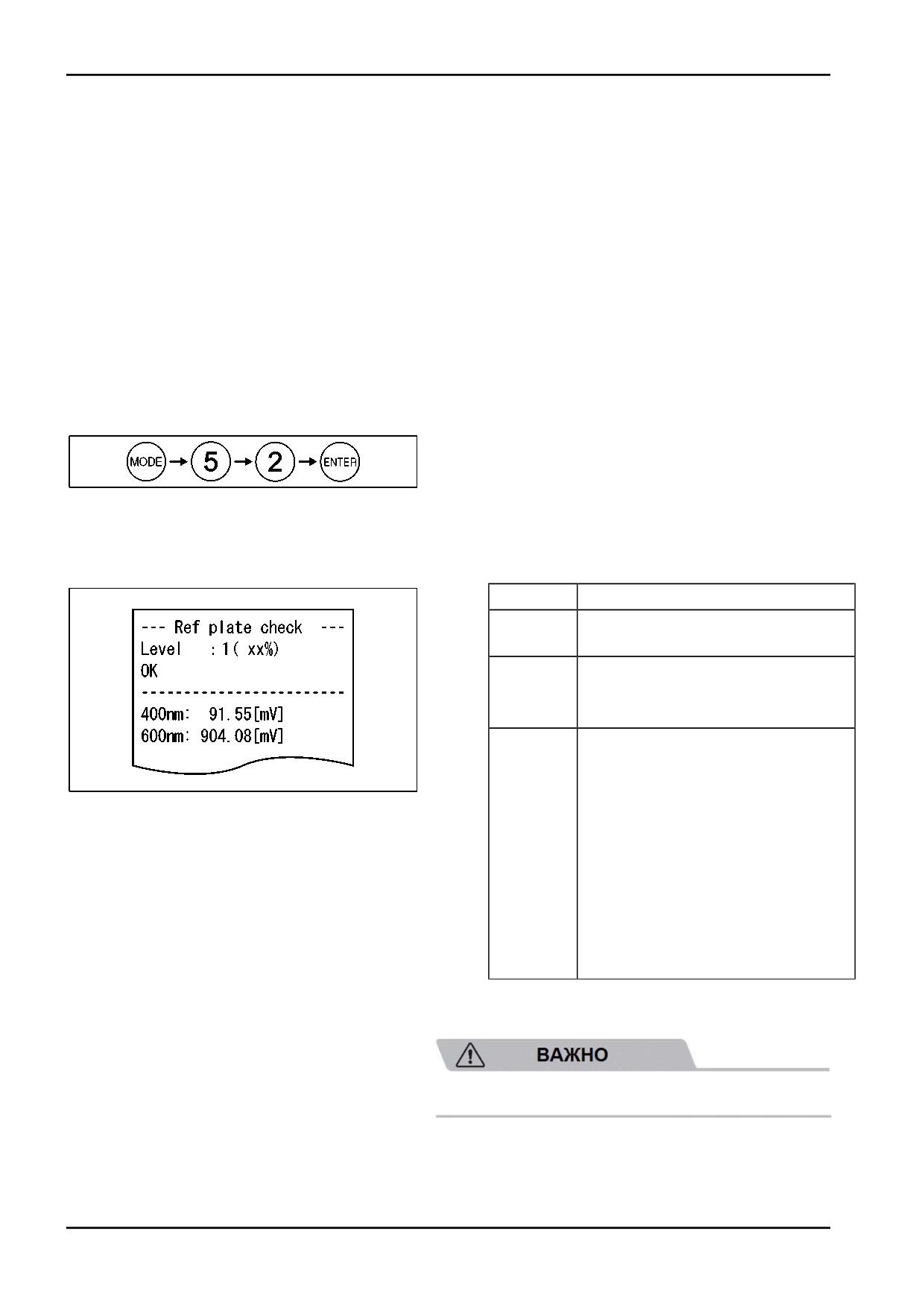 MODE → 5 → 2 → ENTER

--- Ref plate check ---
Level : 1( xx%)
OK
------------------------
400nm: 91.55[mV]
600nm: 904.08[mV]

ВАЖНО